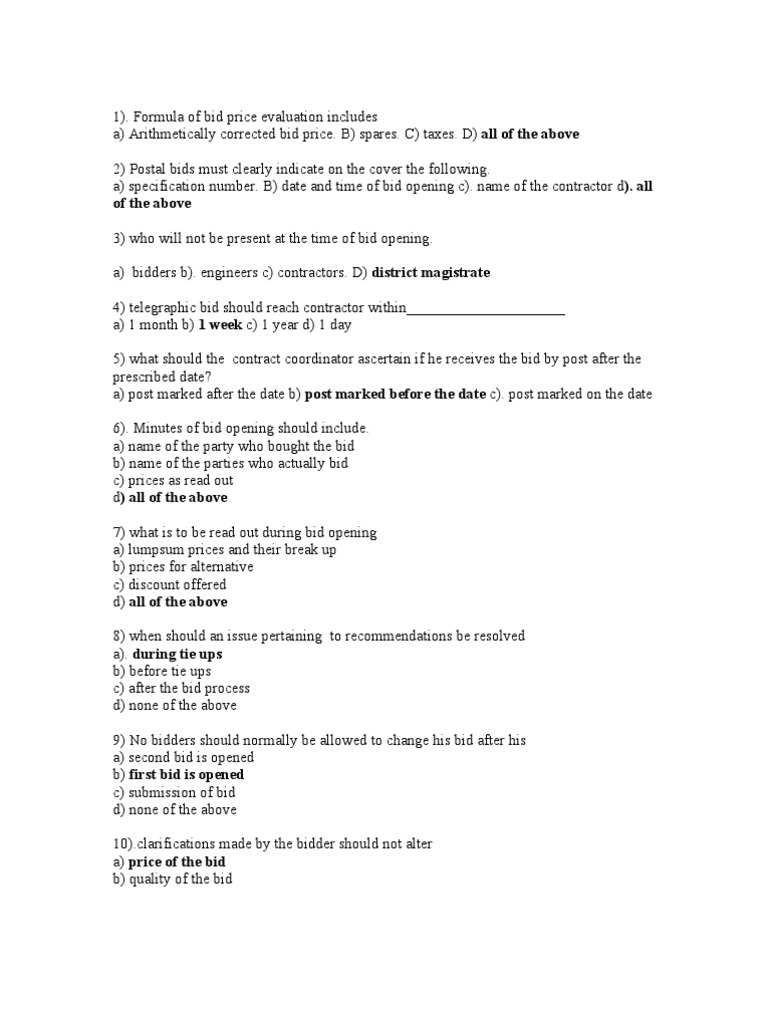 1). Formula of bid price evaluation includes
a) Arithmetically corrected bid price. B) spares. C) taxes. D) all of the above

2) Postal bids must clearly indicate on the cover the following.
a) specification number. B) date and time of bid opening c). name of the contractor d). all of the above

3) who will not be present at the time of bid opening.

a) bidders b). engineers c) contractors. D) district magistrate

4) telegraphic bid should reach contractor within______________________
a) 1 month b) 1 week c) 1 year d) 1 day

5) what should the contract coordinator ascertain if he receives the bid by post after the prescribed date?
a) post marked after the date b) post marked before the date c). post marked on the date

6). Minutes of bid opening should include.
a) name of the party who bought the bid
b) name of the parties who actually bid
c) prices as read out
d) all of the above

7) what is to be read out during bid opening
a) lumpsum prices and their break up
b) prices for alternative
c) discount offered
d) all of the above

8) when should an issue pertaining to recommendations be resolved
a). during tie ups
b) before tie ups
c) after the bid process
d) none of the above

9) No bidders should normally be allowed to change his bid after his
a) second bid is opened
b) first bid is opened
c) submission of bid
d) none of the above

10).clarifications made by the bidder should not alter
a) price of the bid
b) quality of the bid